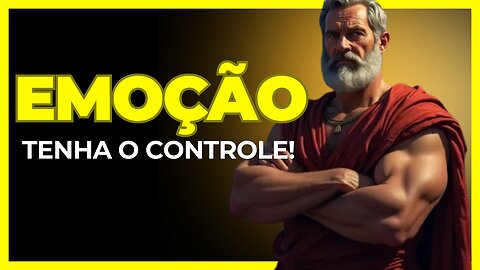 EMOÇÃO
TENHA O CONTROLE!